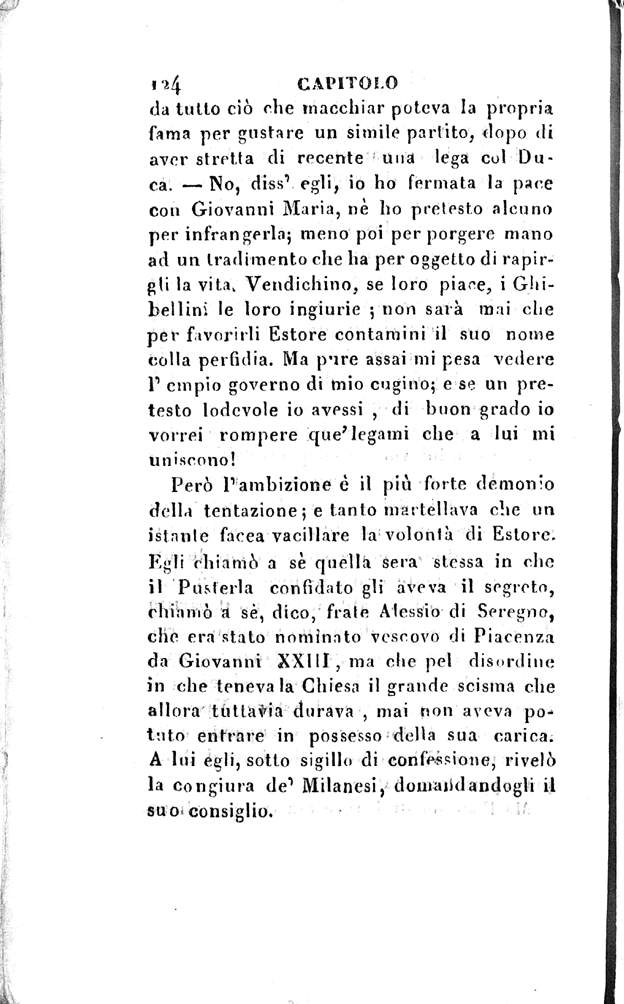 124 CAPITOLO

da tutto ciò che macchiar poteva la propria fama per gustare un simile partito, dopo di aver stretta di recente una lega col Duca. — No, diss' egli, io ho fermata la pace con Giovanni Maria, nè ho pretesto alcuno per infrangerla; meno poi per porgere mano ad un tradimento che ha per oggetto di rapirgli la vita. Vendichino, se loro piace, i Ghibellini le loro ingiurie ; non sarà mai che per favorirli Estore contamini il suo nome colla perfidia. Ma pure assai mi pesa vedere l' empio governo di mio cugino; e se un pretesto lodevole io avessi , di buon grado io vorrei rompere que' legami che a lui mi uniscono!

Però l'ambizione è il più forte demonio della tentazione; e tanto martellava che un istante facea vacillare la volontà di Estore. Egli chiamò a sè quella sera stessa in che il Pusterla confidato gli aveva il segreto, chiamò a sè, dico, frate Alessio di Seregno, che era stato nominato vescovo di Piacenza da Giovanni XXIII, ma che pel disordine in che teneva la Chiesa il grande scisma che allora tuttavia durava , mai non aveva potuto entrare in possesso della sua carica. A lui egli, sotto sigillo di confessione, rivelò la congiura de' Milanesi, domandandogli il suo consiglio.